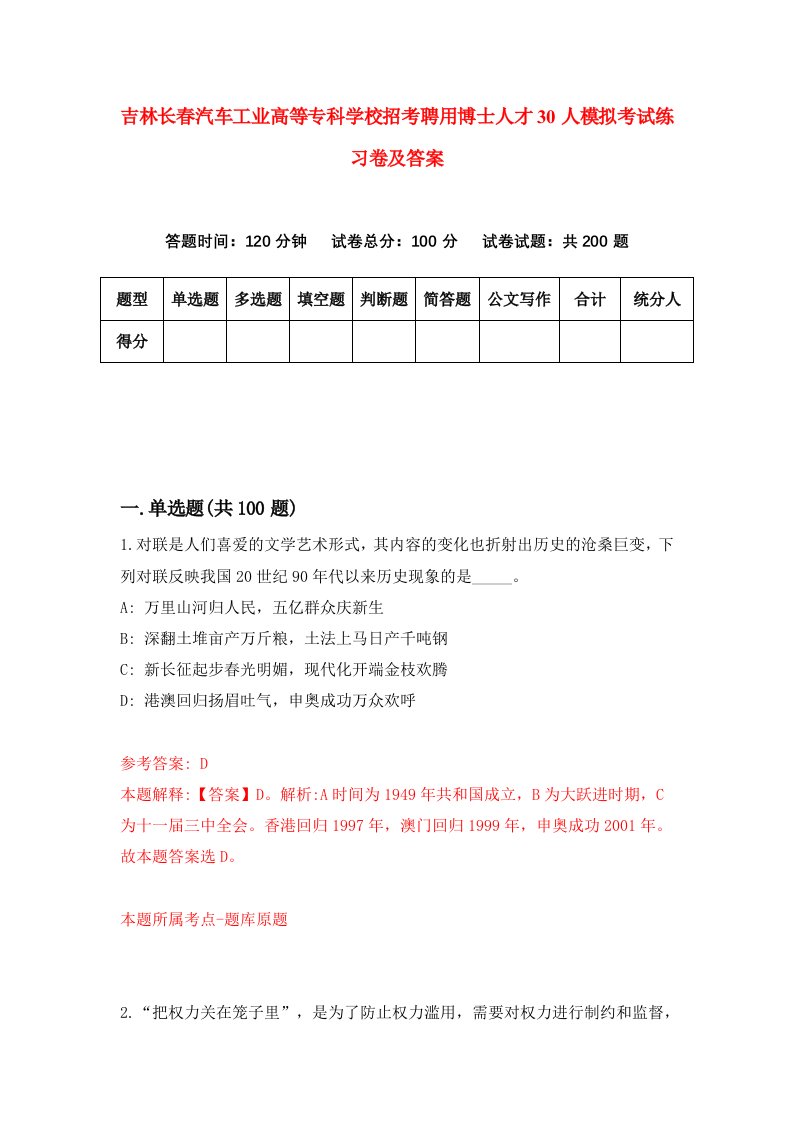 吉林长春汽车工业高等专科学校招考聘用博士人才30人模拟考试练习卷及答案

答题时间：120分钟　试卷总分：100分　试卷试题：共200题

| 题型 | 单选题 | 多选题 | 填空题 | 判断题 | 简答题 | 公文写作 | 合计 | 统分人 |
|---|---|---|---|---|---|---|---|---|
| 得分 | | | | | | | | |

一.单选题(共100题)

1.对联是人们喜爱的文学艺术形式，其内容的变化也折射出历史的沧桑巨变，下列对联反映我国20世纪90年代以来历史现象的是_____。

A: 万里山河归人民，五亿群众庆新生

B: 深翻土堆亩产万斤粮，土法上马日产千吨钢

C: 新长征起步春光明媚，现代化开端金枝欢腾

D: 港澳回归扬眉吐气，申奥成功万众欢呼

参考答案: D

本题解释:【答案】D。解析:A时间为1949年共和国成立，B为大跃进时期，C为十一届三中全会。香港回归1997年，澳门回归1999年，申奥成功2001年。故本题答案选D。

本题所属考点-题库原题

2.“把权力关在笼子里”，是为了防止权力滥用，需要对权力进行制约和监督，